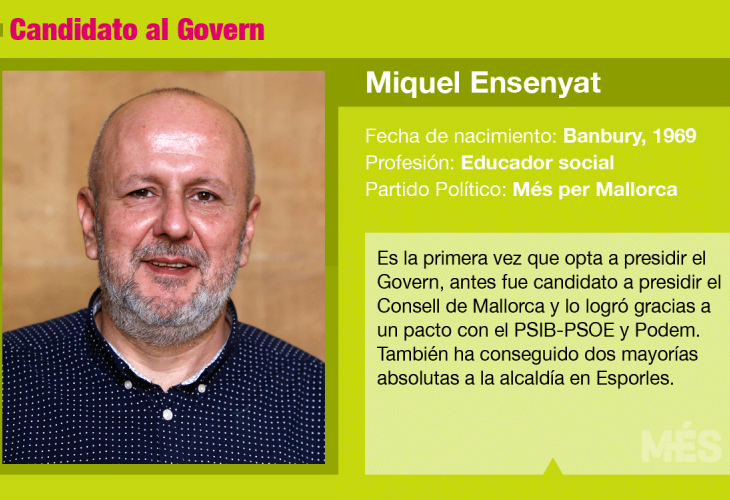 Candidato al Govern

Miquel Ensenyat

Fecha de nacimiento: Banbury, 1969
Profesión: Educador social
Partido Político: Més per Mallorca

Es la primera vez que opta a presidir el Govern, antes fue candidato a presidir el Consell de Mallorca y lo logró gracias a un pacto con el PSIB-PSOE y Podem. También ha conseguido dos mayorías absolutas a la alcaldía en Esporles.

MÉS